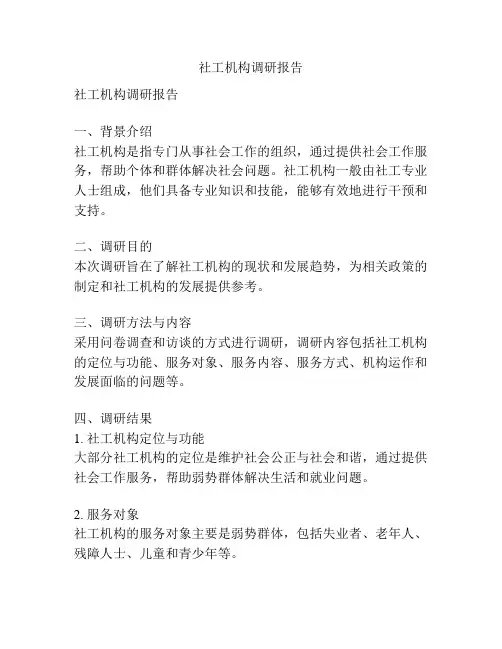 社工机构调研报告

社工机构调研报告

一、背景介绍
社工机构是指专门从事社会工作的组织，通过提供社会工作服务，帮助个体和群体解决社会问题。社工机构一般由社工专业人士组成，他们具备专业知识和技能，能够有效地进行干预和支持。

二、调研目的
本次调研旨在了解社工机构的现状和发展趋势，为相关政策的制定和社工机构的发展提供参考。

三、调研方法与内容
采用问卷调查和访谈的方式进行调研，调研内容包括社工机构的定位与功能、服务对象、服务内容、服务方式、机构运作和发展面临的问题等。

四、调研结果
1. 社工机构定位与功能
大部分社工机构的定位是维护社会公正与社会和谐，通过提供社会工作服务，帮助弱势群体解决生活和就业问题。

2. 服务对象
社工机构的服务对象主要是弱势群体，包括失业者、老年人、残障人士、儿童和青少年等。